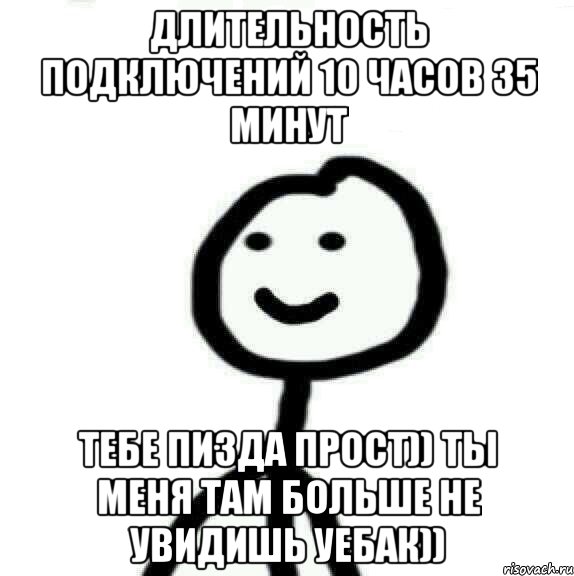 ДЛИТЕЛЬНОСТЬ ПОДКЛЮЧЕНИЙ 10 ЧАСОВ 35 МИНУТ

ТЕБЕ ПИЗДА ПРОСТ)) ТЫ МЕНЯ ТАМ БОЛЬШЕ НЕ УВИДИШЬ УЕБАК))

risovach.ru